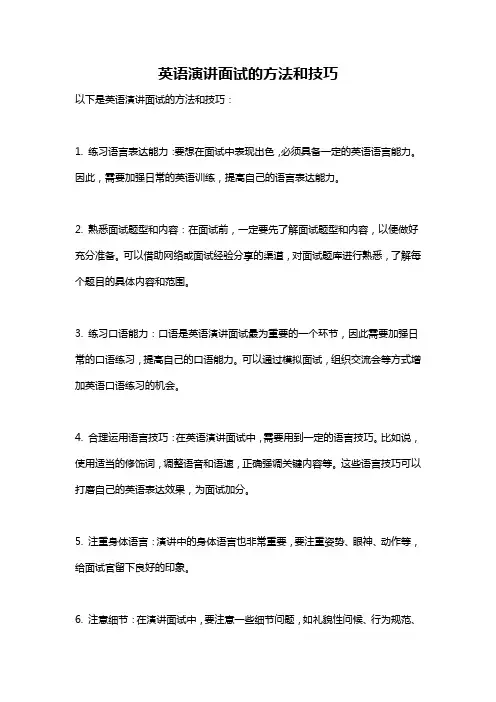 英语演讲面试的方法和技巧

以下是英语演讲面试的方法和技巧：

1. 练习语言表达能力：要想在面试中表现出色，必须具备一定的英语语言能力。因此，需要加强日常的英语训练，提高自己的语言表达能力。

2. 熟悉面试题型和内容：在面试前，一定要先了解面试题型和内容，以便做好充分准备。可以借助网络或面试经验分享的渠道，对面试题库进行熟悉，了解每个题目的具体内容和范围。

3. 练习口语能力：口语是英语演讲面试最为重要的一个环节，因此需要加强日常的口语练习，提高自己的口语能力。可以通过模拟面试，组织交流会等方式增加英语口语练习的机会。

4. 合理运用语言技巧：在英语演讲面试中，需要用到一定的语言技巧。比如说，使用适当的修饰词，调整语音和语速，正确强调关键内容等。这些语言技巧可以打磨自己的英语表达效果，为面试加分。

5. 注重身体语言：演讲中的身体语言也非常重要，要注重姿势、眼神、动作等，给面试官留下良好的印象。

6. 注意细节：在演讲面试中，要注意一些细节问题，如礼貌性问候、行为规范、